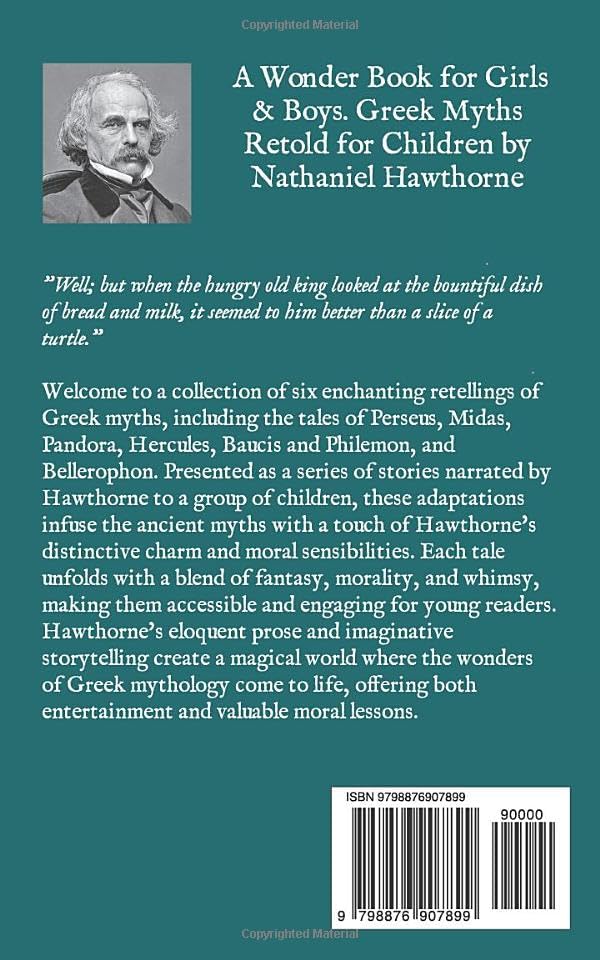 Copyrighted Material

A Wonder Book for Girls & Boys. Greek Myths Retold for Children by Nathaniel Hawthorne

"Well; but when the hungry old king looked at the bountiful dish of bread and milk, it seemed to him better than a slice of a turtle."

Welcome to a collection of six enchanting retellings of Greek myths, including the tales of Perseus, Midas, Pandora, Hercules, Baucis and Philemon, and Bellerophon. Presented as a series of stories narrated by Hawthorne to a group of children, these adaptations infuse the ancient myths with a touch of Hawthorne's distinctive charm and moral sensibilities. Each tale unfolds with a blend of fantasy, morality, and whimsy, making them accessible and engaging for young readers. Hawthorne's eloquent prose and imaginative storytelling create a magical world where the wonders of Greek mythology come to life, offering both entertainment and valuable moral lessons.

ISBN 9798876907899

90000

9 798876 907899

Copyrighted Material